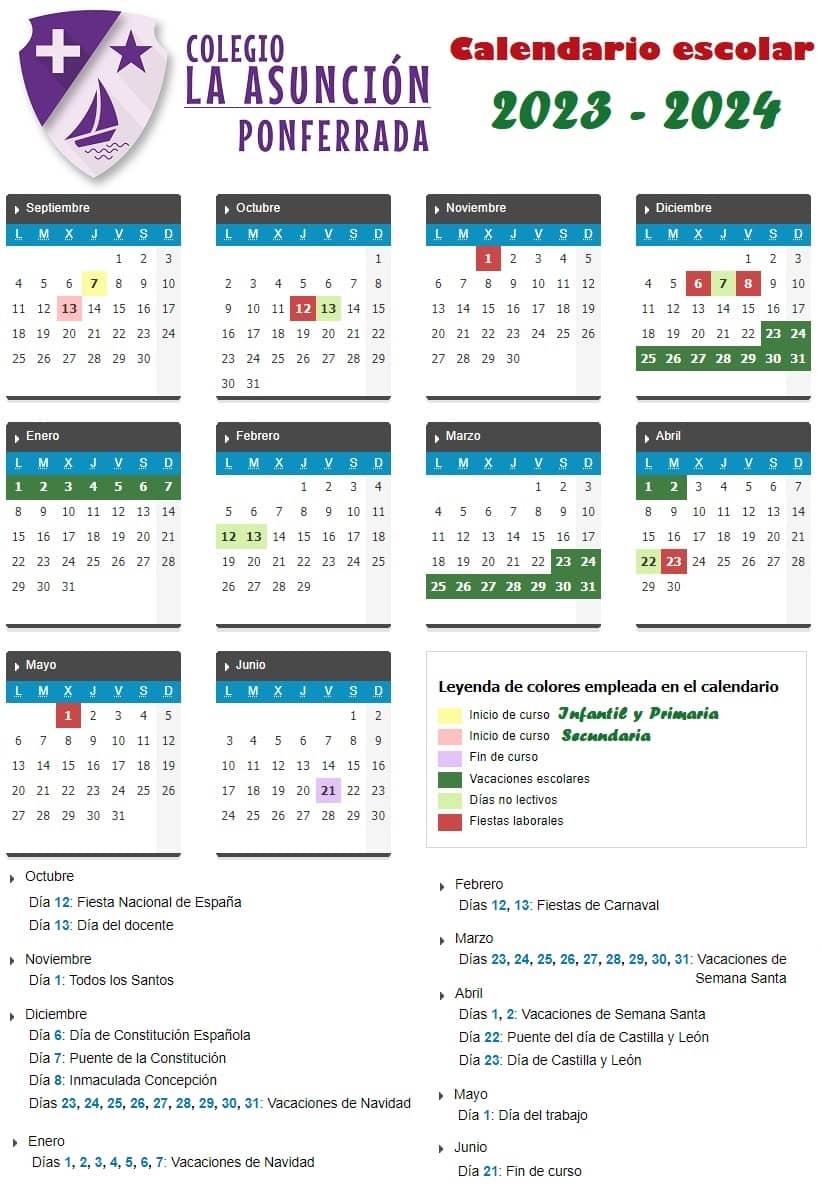 COLEGIO
LA ASUNCIÓN
PONFERRADA

Calendario escolar
2023 - 2024

Septiembre

| L | M | X | J | V | S | D |
|---|---|---|---|---|---|---|
| | | | | 1 | 2 | 3 |
| 4 | 5 | 6 | 7 | 8 | 9 | 10 |
| 11 | 12 | 13 | 14 | 15 | 16 | 17 |
| 18 | 19 | 20 | 21 | 22 | 23 | 24 |
| 25 | 26 | 27 | 28 | 29 | 30 | |

Octubre

| L | M | X | J | V | S | D |
|---|---|---|---|---|---|---|
| | | | | | | 1 |
| 2 | 3 | 4 | 5 | 6 | 7 | 8 |
| 9 | 10 | 11 | 12 | 13 | 14 | 15 |
| 16 | 17 | 18 | 19 | 20 | 21 | 22 |
| 23 | 24 | 25 | 26 | 27 | 28 | 29 |
| 30 | 31 | | | | | |

Noviembre

| L | M | X | J | V | S | D |
|---|---|---|---|---|---|---|
| | | 1 | 2 | 3 | 4 | 5 |
| 6 | 7 | 8 | 9 | 10 | 11 | 12 |
| 13 | 14 | 15 | 16 | 17 | 18 | 19 |
| 20 | 21 | 22 | 23 | 24 | 25 | 26 |
| 27 | 28 | 29 | 30 | | | |

Diciembre

| L | M | X | J | V | S | D |
|---|---|---|---|---|---|---|
| | | | | 1 | 2 | 3 |
| 4 | 5 | 6 | 7 | 8 | 9 | 10 |
| 11 | 12 | 13 | 14 | 15 | 16 | 17 |
| 18 | 19 | 20 | 21 | 22 | 23 | 24 |
| 25 | 26 | 27 | 28 | 29 | 30 | 31 |

Enero

| L | M | X | J | V | S | D |
|---|---|---|---|---|---|---|
| 1 | 2 | 3 | 4 | 5 | 6 | 7 |
| 8 | 9 | 10 | 11 | 12 | 13 | 14 |
| 15 | 16 | 17 | 18 | 19 | 20 | 21 |
| 22 | 23 | 24 | 25 | 26 | 27 | 28 |
| 29 | 30 | 31 | | | | |

Febrero

| L | M | X | J | V | S | D |
|---|---|---|---|---|---|---|
| | | | 1 | 2 | 3 | 4 |
| 5 | 6 | 7 | 8 | 9 | 10 | 11 |
| 12 | 13 | 14 | 15 | 16 | 17 | 18 |
| 19 | 20 | 21 | 22 | 23 | 24 | 25 |
| 26 | 27 | 28 | 29 | | | |

Marzo

| L | M | X | J | V | S | D |
|---|---|---|---|---|---|---|
| | | | | 1 | 2 | 3 |
| 4 | 5 | 6 | 7 | 8 | 9 | 10 |
| 11 | 12 | 13 | 14 | 15 | 16 | 17 |
| 18 | 19 | 20 | 21 | 22 | 23 | 24 |
| 25 | 26 | 27 | 28 | 29 | 30 | 31 |

Abril

| L | M | X | J | V | S | D |
|---|---|---|---|---|---|---|
| 1 | 2 | 3 | 4 | 5 | 6 | 7 |
| 8 | 9 | 10 | 11 | 12 | 13 | 14 |
| 15 | 16 | 17 | 18 | 19 | 20 | 21 |
| 22 | 23 | 24 | 25 | 26 | 27 | 28 |
| 29 | 30 | | | | | |

Mayo

| L | M | X | J | V | S | D |
|---|---|---|---|---|---|---|
| | | 1 | 2 | 3 | 4 | 5 |
| 6 | 7 | 8 | 9 | 10 | 11 | 12 |
| 13 | 14 | 15 | 16 | 17 | 18 | 19 |
| 20 | 21 | 22 | 23 | 24 | 25 | 26 |
| 27 | 28 | 29 | 30 | 31 | | |

Junio

| L | M | X | J | V | S | D |
|---|---|---|---|---|---|---|
| | | | | | 1 | 2 |
| 3 | 4 | 5 | 6 | 7 | 8 | 9 |
| 10 | 11 | 12 | 13 | 14 | 15 | 16 |
| 17 | 18 | 19 | 20 | 21 | 22 | 23 |
| 24 | 25 | 26 | 27 | 28 | 29 | 30 |

Leyenda de colores empleada en el calendario
Inicio de curso Infantil y Primaria
Inicio de curso Secundaria
Fin de curso
Vacaciones escolares
Días no lectivos
Fiestas laborales

Octubre
Día 12: Fiesta Nacional de España
Día 13: Día del docente

Noviembre
Día 1: Todos los Santos

Diciembre
Día 6: Día de Constitución Española
Día 7: Puente de la Constitución
Día 8: Inmaculada Concepción
Días 23, 24, 25, 26, 27, 28, 29, 30, 31: Vacaciones de Navidad

Enero
Días 1, 2, 3, 4, 5, 6, 7: Vacaciones de Navidad

Febrero
Días 12, 13: Fiestas de Carnaval

Marzo
Días 23, 24, 25, 26, 27, 28, 29, 30, 31: Vacaciones de Semana Santa

Abril
Días 1, 2: Vacaciones de Semana Santa
Día 22: Puente del día de Castilla y León
Día 23: Día de Castilla y León

Mayo
Día 1: Día del trabajo

Junio
Día 21: Fin de curso